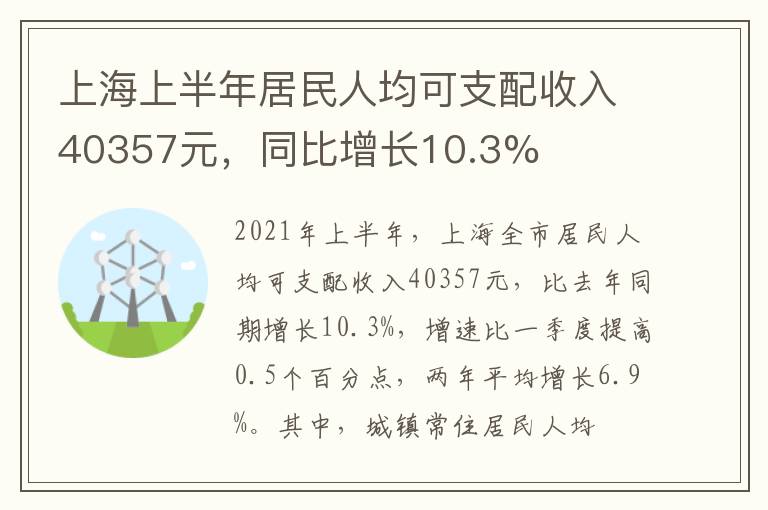 上海上半年居民人均可支配收入40357元，同比增长10.3%

2021年上半年，上海全市居民人均可支配收入40357元，比去年同期增长10.3%，增速比一季度提高0.5个百分点，两年平均增长6.9%。其中，城镇常住居民人均